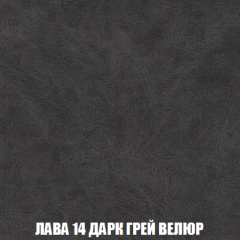 ЛАВА 14 ДАРК ГРЕЙ ВЕЛЮР